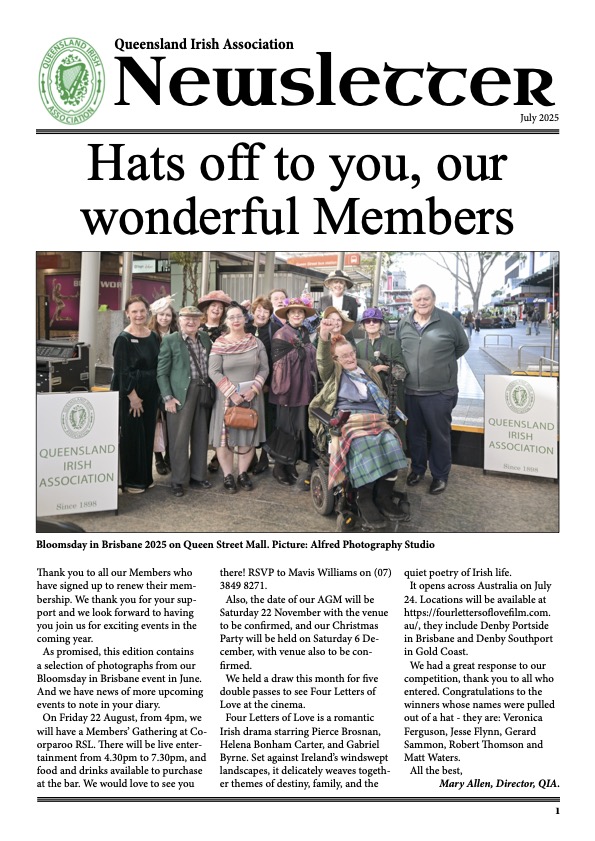 QUEENSLAND IRISH ASSOCIATION

Queensland Irish Association
Newsletter
July 2025

Hats off to you, our wonderful Members

QUEENSLAND IRISH ASSOCIATION
Since 1898

QUEENSLAND IRISH ASSOCIATION
Since 1898

Bloomsday in Brisbane 2025 on Queen Street Mall. Picture: Alfred Photography Studio

Thank you to all our Members who have signed up to renew their membership. We thank you for your support and we look forward to having you join us for exciting events in the coming year.

As promised, this edition contains a selection of photographs from our Bloomsday in Brisbane event in June. And we have news of more upcoming events to note in your diary.

On Friday 22 August, from 4pm, we will have a Members' Gathering at Coorparoo RSL. There will be live entertainment from 4.30pm to 7.30pm, and food and drinks available to purchase at the bar. We would love to see you there! RSVP to Mavis Williams on (07) 3849 8271.

Also, the date of our AGM will be Saturday 22 November with the venue to be confirmed, and our Christmas Party will be held on Saturday 6 December, with venue also to be confirmed.

We held a draw this month for five double passes to see Four Letters of Love at the cinema.

Four Letters of Love is a romantic Irish drama starring Pierce Brosnan, Helena Bonham Carter, and Gabriel Byrne. Set against Ireland's windswept landscapes, it delicately weaves together themes of destiny, family, and the quiet poetry of Irish life.

It opens across Australia on July 24. Locations will be available at https://fourlettersoflovefilm.com.au/, they include Denby Portside in Brisbane and Denby Southport in Gold Coast.

We had a great response to our competition, thank you to all who entered. Congratulations to the winners whose names were pulled out of a hat - they are: Veronica Ferguson, Jesse Flynn, Gerard Sammon, Robert Thomson and Matt Waters.

All the best,
Mary Allen, Director, QIA.

1